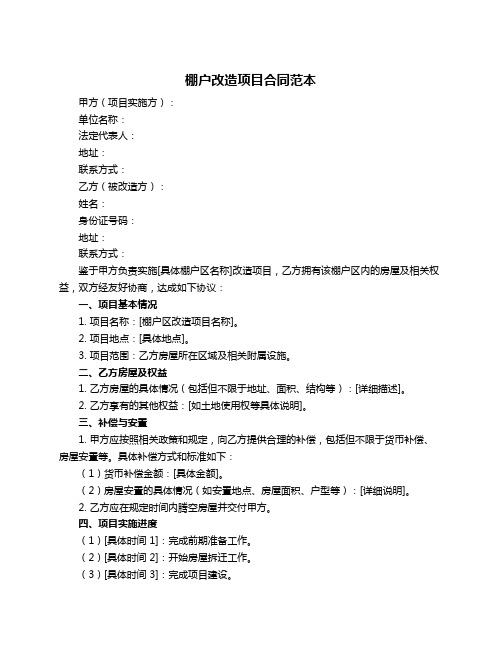 棚户改造项目合同范本

甲方（项目实施方）：

单位名称：

法定代表人：

地址：

联系方式：

乙方（被改造方）：

姓名：

身份证号码：

地址：

联系方式：

鉴于甲方负责实施[具体棚户区名称]改造项目，乙方拥有该棚户区内的房屋及相关权益，双方经友好协商，达成如下协议：

一、项目基本情况

1. 项目名称：[棚户区改造项目名称]。

2. 项目地点：[具体地点]。

3. 项目范围：乙方房屋所在区域及相关附属设施。

二、乙方房屋及权益

1. 乙方房屋的具体情况（包括但不限于地址、面积、结构等）：[详细描述]。

2. 乙方享有的其他权益：[如土地使用权等具体说明]。

三、补偿与安置

1. 甲方应按照相关政策和规定，向乙方提供合理的补偿，包括但不限于货币补偿、房屋安置等。具体补偿方式和标准如下：

（1）货币补偿金额：[具体金额]。

（2）房屋安置的具体情况（如安置地点、房屋面积、户型等）：[详细说明]。

2. 乙方应在规定时间内腾空房屋并交付甲方。

四、项目实施进度

（1）[具体时间 1]：完成前期准备工作。

（2）[具体时间 2]：开始房屋拆迁工作。

（3）[具体时间 3]：完成项目建设。